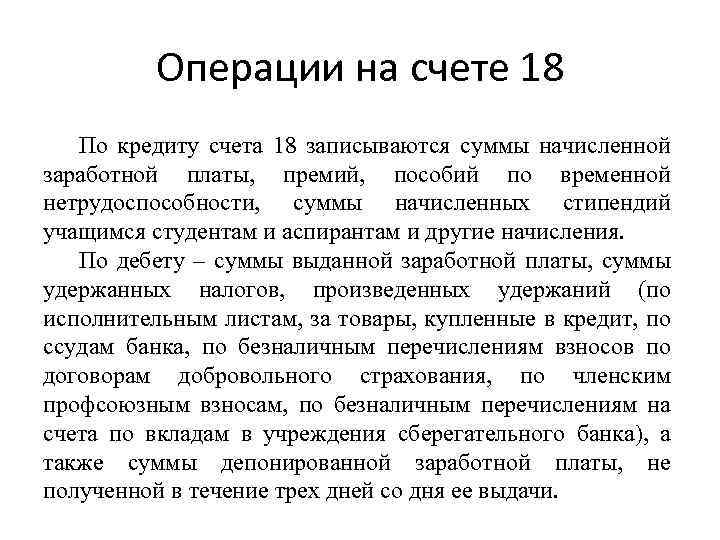 Операции на счете 18

По кредиту счета 18 записываются суммы начисленной заработной платы, премий, пособий по временной нетрудоспособности, суммы начисленных стипендий учащимся студентам и аспирантам и другие начисления.

По дебету – суммы выданной заработной платы, суммы удержанных налогов, произведенных удержаний (по исполнительным листам, за товары, купленные в кредит, по ссудам банка, по безналичным перечислениям взносов по договорам добровольного страхования, по членским профсоюзным взносам, по безналичным перечислениям на счета по вкладам в учреждения сберегательного банка), а также суммы депонированной заработной платы, не полученной в течение трех дней со дня ее выдачи.